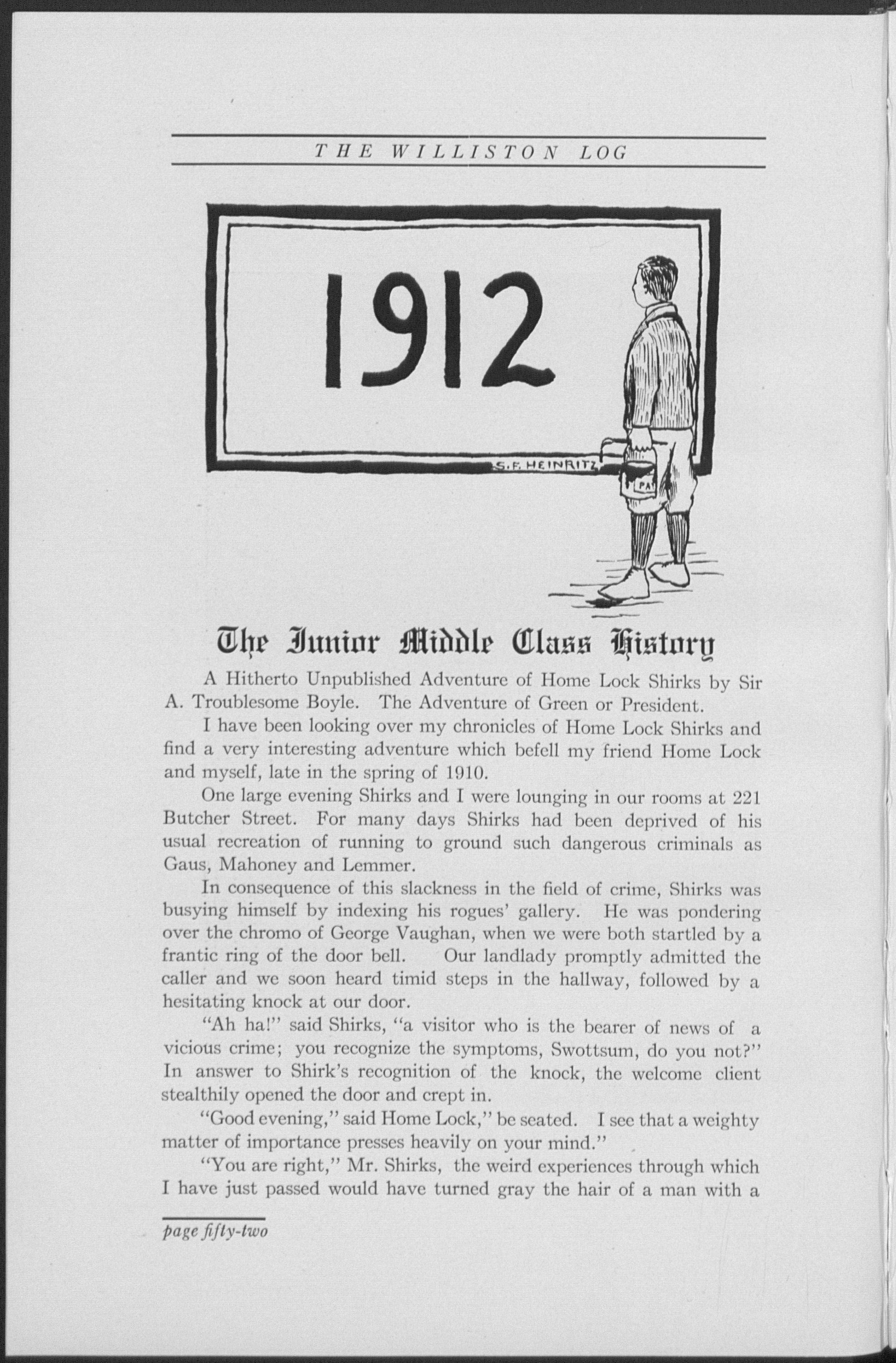 THE WILLISTON LOG

1912

S. F. HEINRITZ

PA

The Junior Middle Class History

A Hitherto Unpublished Adventure of Home Lock Shirks by Sir A. Troublesome Boyle. The Adventure of Green or President.

I have been looking over my chronicles of Home Lock Shirks and find a very interesting adventure which befell my friend Home Lock and myself, late in the spring of 1910.

One large evening Shirks and I were lounging in our rooms at 221 Butcher Street. For many days Shirks had been deprived of his usual recreation of running to ground such dangerous criminals as Gaus, Mahoney and Lemmer.

In consequence of this slackness in the field of crime, Shirks was busying himself by indexing his rogues' gallery. He was pondering over the chromo of George Vaughan, when we were both startled by a frantic ring of the door bell. Our landlady promptly admitted the caller and we soon heard timid steps in the hallway, followed by a hesitating knock at our door.

"Ah ha!" said Shirks, "a visitor who is the bearer of news of a vicious crime; you recognize the symptoms, Swottsum, do you not?" In answer to Shirk's recognition of the knock, the welcome client stealthily opened the door and crept in.

"Good evening," said Home Lock," be seated. I see that a weighty matter of importance presses heavily on your mind."

"You are right," Mr. Shirks, the weird experiences through which I have just passed would have turned gray the hair of a man with a

page fifty-two